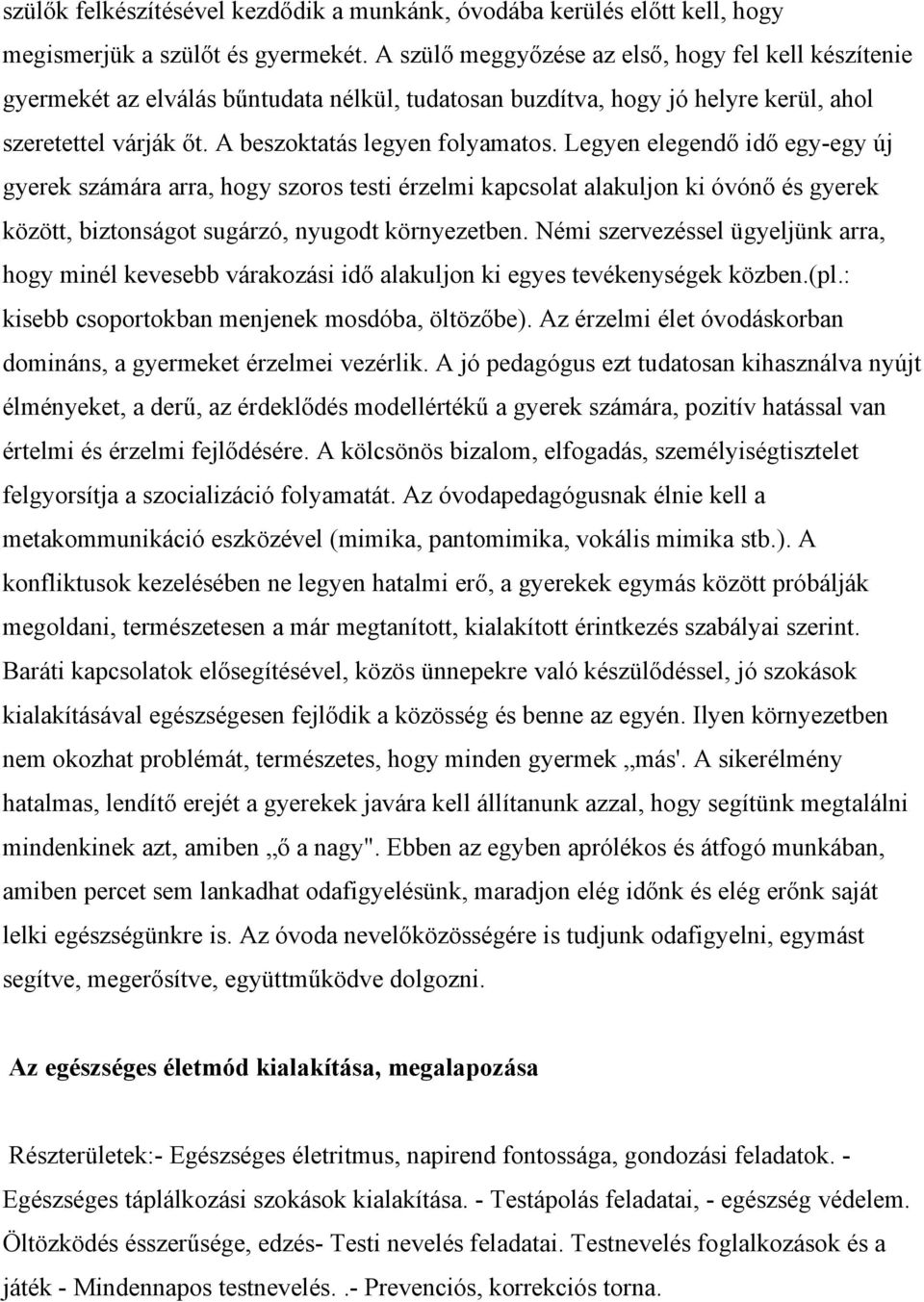 szülők felkészítésével kezdődik a munkánk, óvodába kerülés előtt kell, hogy megismerjük a szülőt és gyermekét. A szülő meggyőzése az első, hogy fel kell készítenie gyermekét az elválás bűntudata nélkül, tudatosan buzdítva, hogy jó helyre kerül, ahol szeretettel várják őt. A beszoktatás legyen folyamatos. Legyen elegendő idő egy-egy új gyerek számára arra, hogy szoros testi érzelmi kapcsolat alakuljon ki óvónő és gyerek között, biztonságot sugárzó, nyugodt környezetben. Némi szervezéssel ügyeljünk arra, hogy minél kevesebb várakozási idő alakuljon ki egyes tevékenységek közben.(pl.: kisebb csoportokban menjenek mosdóba, öltözőbe). Az érzelmi élet óvodáskorban domináns, a gyermeket érzelmei vezérlik. A jó pedagógus ezt tudatosan kihasználva nyújt élményeket, a derű, az érdeklődés modellértékű a gyerek számára, pozitív hatással van értelmi és érzelmi fejlődésére. A kölcsönös bizalom, elfogadás, személyiségtisztelet felgyorsítja a szocializáció folyamatát. Az óvodapedagógusnak élnie kell a metakommunikáció eszközével (mimika, pantomimika, vokális mimika stb.). A konfliktusok kezelésében ne legyen hatalmi erő, a gyerekek egymás között próbálják megoldani, természetesen a már megtanított, kialakított érintkezés szabályai szerint. Baráti kapcsolatok elősegítésével, közös ünnepekre való készülődéssel, jó szokások kialakításával egészségesen fejlődik a közösség és benne az egyén. Ilyen környezetben nem okozhat problémát, természetes, hogy minden gyermek „más'. A sikerélmény hatalmas, lendítő erejét a gyerekek javára kell állítanunk azzal, hogy segítünk megtalálni mindenkinek azt, amiben „ő a nagy". Ebben az egyben aprólékos és átfogó munkában, amiben percet sem lankadhat odafigyelésünk, maradjon elég időnk és elég erőnk saját lelki egészségünkre is. Az óvoda nevelőközösségére is tudjunk odafigyelni, egymást segítve, megerősítve, együttműködve dolgozni.

Az egészséges életmód kialakítása, megalapozása

Részterületek:- Egészséges életritmus, napirend fontossága, gondozási feladatok. - Egészséges táplálkozási szokások kialakítása. - Testápolás feladatai, - egészség védelem. Öltözködés ésszerűsége, edzés- Testi nevelés feladatai. Testnevelés foglalkozások és a játék - Mindennapos testnevelés. .- Prevenciós, korrekciós torna.